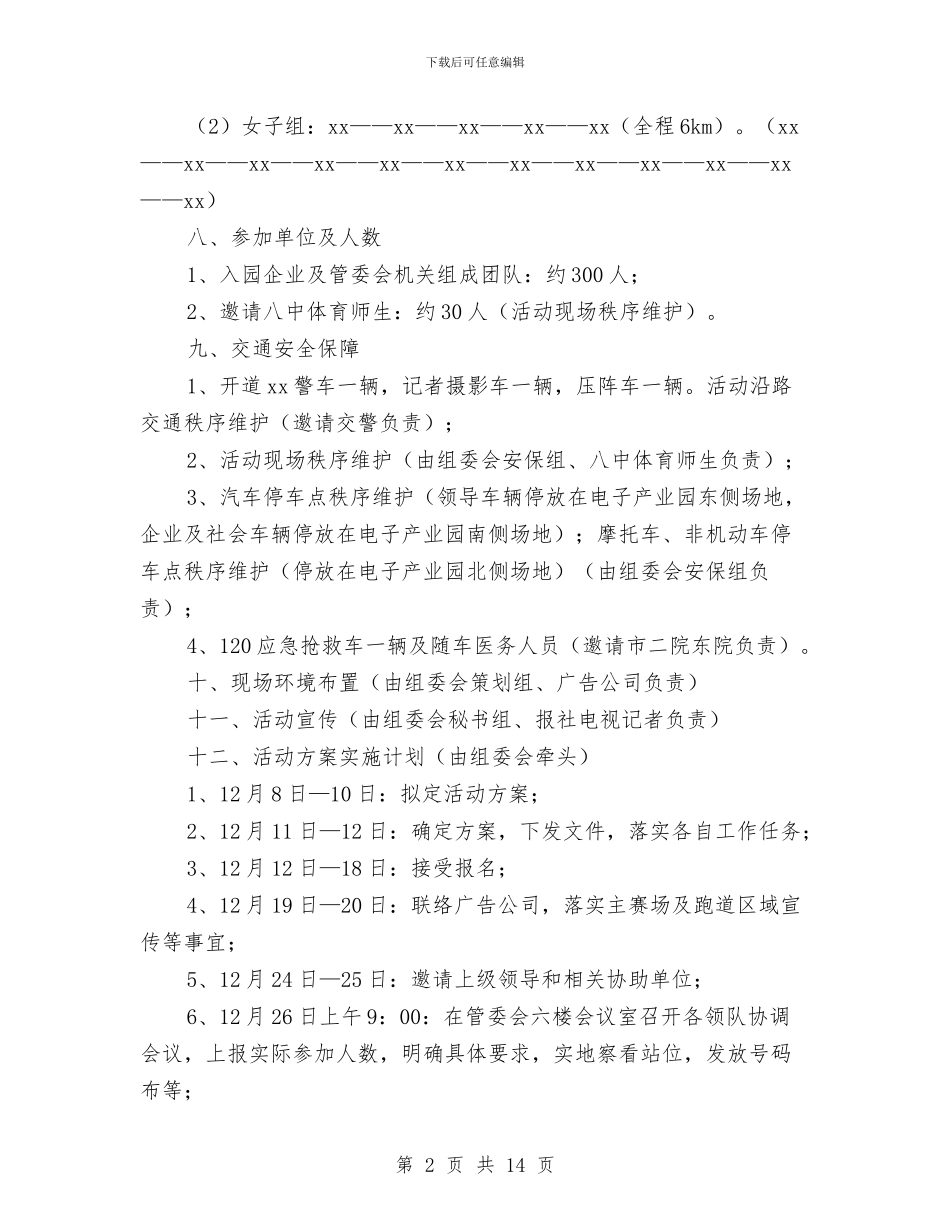 下载后可任意编辑

（2）女子组：xx——xx——xx——xx——xx（全程6km）。（xx——xx——xx——xx——xx——xx——xx——xx——xx——xx——xx——xx）

八、参加单位及人数

1、入园企业及管委会机关组成团队：约300人；

2、邀请八中体育师生：约30人（活动现场秩序维护）。

九、交通安全保障

1、开道xx警车一辆，记者摄影车一辆，压阵车一辆。活动沿路交通秩序维护（邀请交警负责）；

2、活动现场秩序维护（由组委会安保组、八中体育师生负责）；

3、汽车停车点秩序维护（领导车辆停放在电子产业园东侧场地，企业及社会车辆停放在电子产业园南侧场地）；摩托车、非机动车停车点秩序维护（停放在电子产业园北侧场地）（由组委会安保组负责）；

4、120应急抢救车一辆及随车医务人员（邀请市二院东院负责）。

十、现场环境布置（由组委会策划组、广告公司负责）

十一、活动宣传（由组委会秘书组、报社电视记者负责）

十二、活动方案实施计划（由组委会牵头）

1、12月8日—10日：拟定活动方案；

2、12月11日—12日：确定方案，下发文件，落实各自工作任务；

3、12月12日—18日：接受报名；

4、12月19日—20日：联络广告公司，落实主赛场及跑道区域宣传等事宜；

5、12月24日—25日：邀请上级领导和相关协助单位；

6、12月26日上午9：00：在管委会六楼会议室召开各领队协调会议，上报实际参加人数，明确具体要求，实地察看站位，发放号码布等；

第 2 页 共 14 页